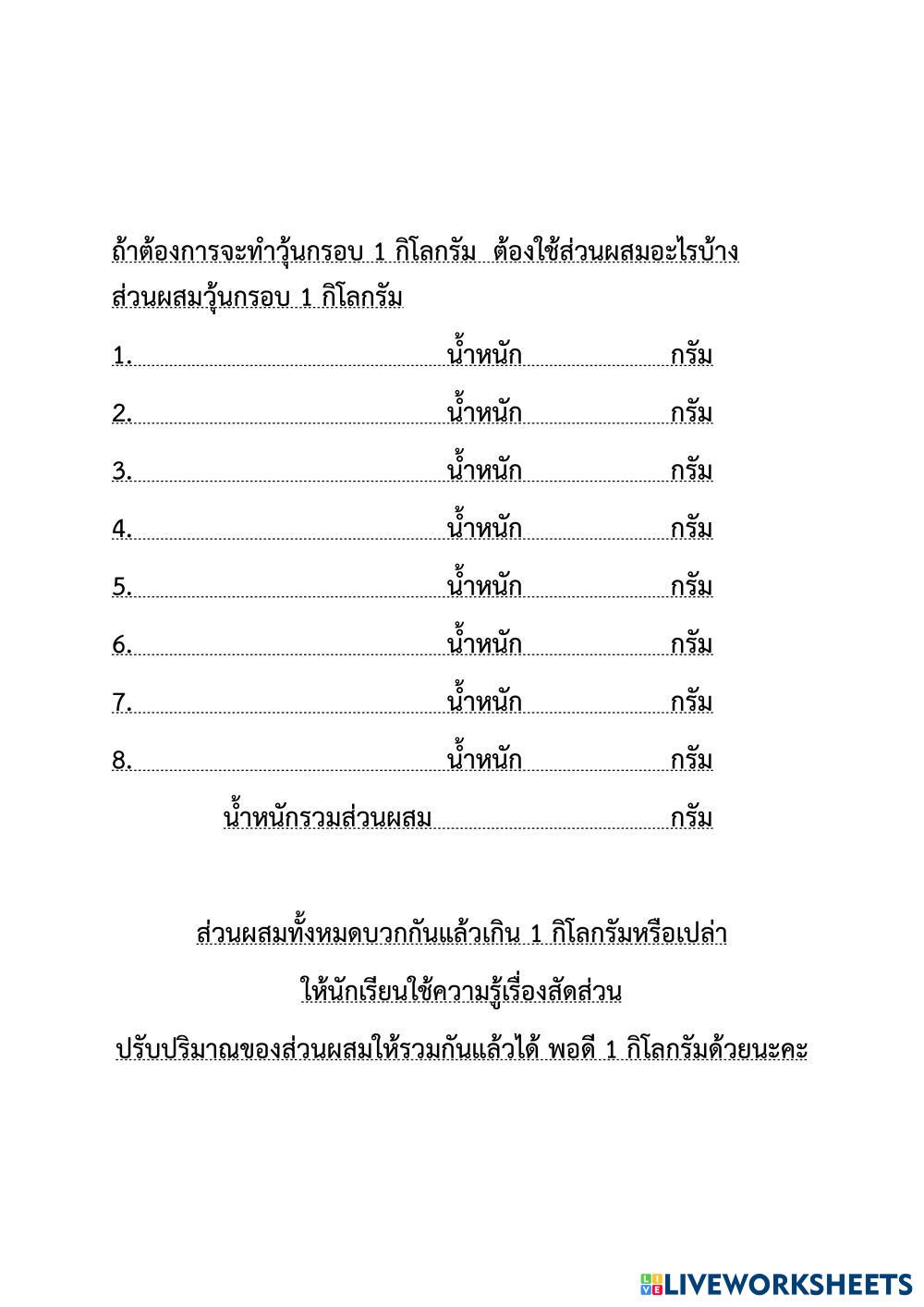 ถ้าต้องการจะทำวุ้นกรอบ 1 กิโลกรัม ต้องใช้ส่วนผสมอะไรบ้าง

ส่วนผสมวุ้นกรอบ 1 กิโลกรัม

1. น้ำหนัก กรัม

2. น้ำหนัก กรัม

3. น้ำหนัก กรัม

4. น้ำหนัก กรัม

5. น้ำหนัก กรัม

6. น้ำหนัก กรัม

7. น้ำหนัก กรัม

8. น้ำหนัก กรัม

น้ำหนักรวมส่วนผสม กรัม

ส่วนผสมทั้งหมดบวกกันแล้วเกิน 1 กิโลกรัมหรือเปล่า

ให้นักเรียนใช้ความรู้เรื่องสัดส่วน

ปรับปริมาณของส่วนผสมให้รวมกันแล้วได้ พอดี 1 กิโลกรัมด้วยนะคะ

LIVEWORKSHEETS